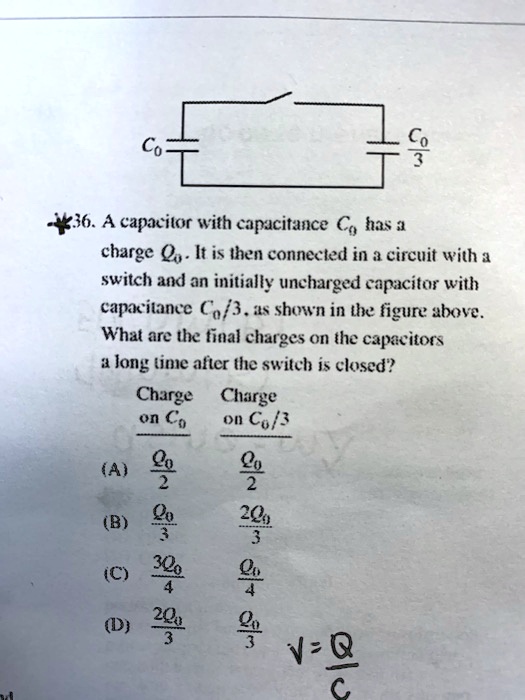 $C_0$

$\frac{C_0}{3}$

36. A capacitor with capacitance $C_0$ has a charge $Q_0$. It is then connected in a circuit with a switch and an initially uncharged capacitor with capacitance $C_0/3$, as shown in the figure above. What are the final charges on the capacitors a long time after the switch is closed?

| | Charge on $C_0$ | Charge on $C_0/3$ |
|---|---|---|
| (A) | $\frac{Q_0}{2}$ | $\frac{Q_0}{2}$ |
| (B) | $\frac{Q_0}{3}$ | $\frac{2Q_0}{3}$ |
| (C) | $\frac{3Q_0}{4}$ | $\frac{Q_0}{4}$ |
| (D) | $\frac{2Q_0}{3}$ | $\frac{Q_0}{3}$ |

$V = \frac{Q}{C}$